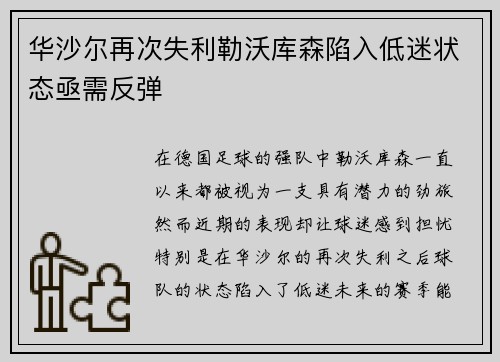 华沙尔再次失利勒沃库森陷入低迷状态亟需反弹

在德国足球的强队中勒沃库森一直以来都被视为一支具有潜力的劲旅然而近期的表现却让球迷感到担忧特别是在华沙尔的再次失利之后球队的状态陷入了低迷未来的赛季能